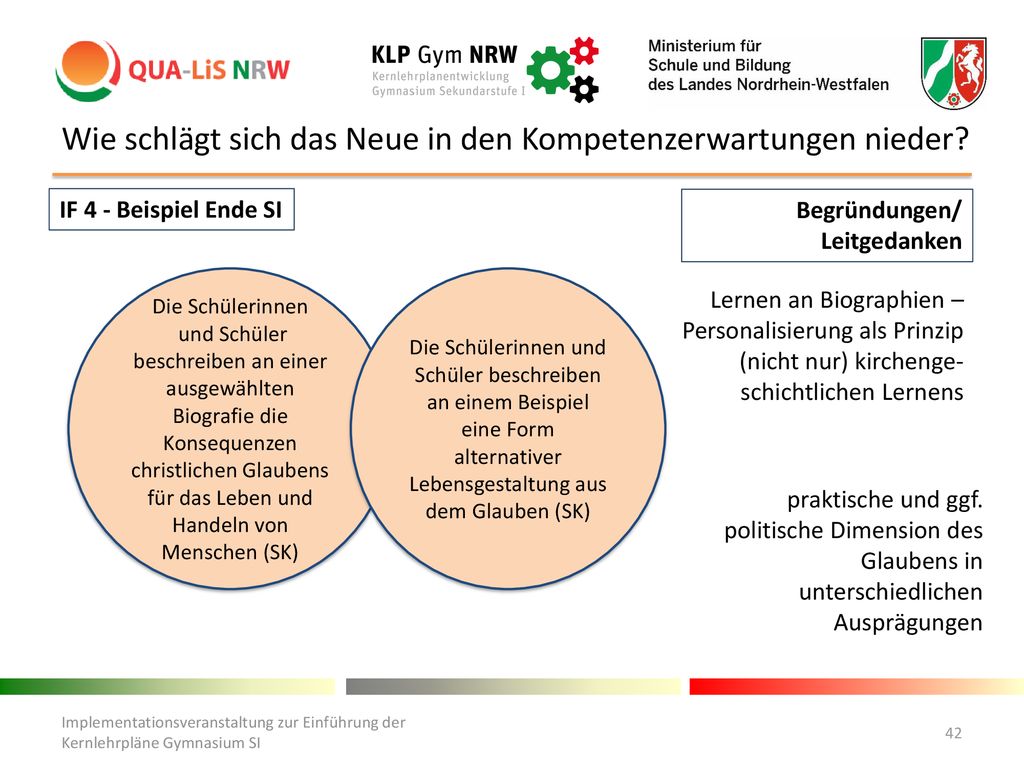 QUA-LiS NRW

KLP Gym NRW
Kernlehrplanentwicklung
Gymnasium Sekundarstufe I

Ministerium für
Schule und Bildung
des Landes Nordrhein-Westfalen

Wie schlägt sich das Neue in den Kompetenzerwartungen nieder?

IF 4 - Beispiel Ende SI

Begründungen/ Leitgedanken

Die Schülerinnen und Schüler beschreiben an einer ausgewählten Biografie die Konsequenzen christlichen Glaubens für das Leben und Handeln von Menschen (SK)

Die Schülerinnen und Schüler beschreiben an einem Beispiel eine Form alternativer Lebensgestaltung aus dem Glauben (SK)

Lernen an Biographien – Personalisierung als Prinzip (nicht nur) kirchengeschichtlichen Lernens

praktische und ggf. politische Dimension des Glaubens in unterschiedlichen Ausprägungen

Implementationsveranstaltung zur Einführung der Kernlehrpläne Gymnasium SI

42